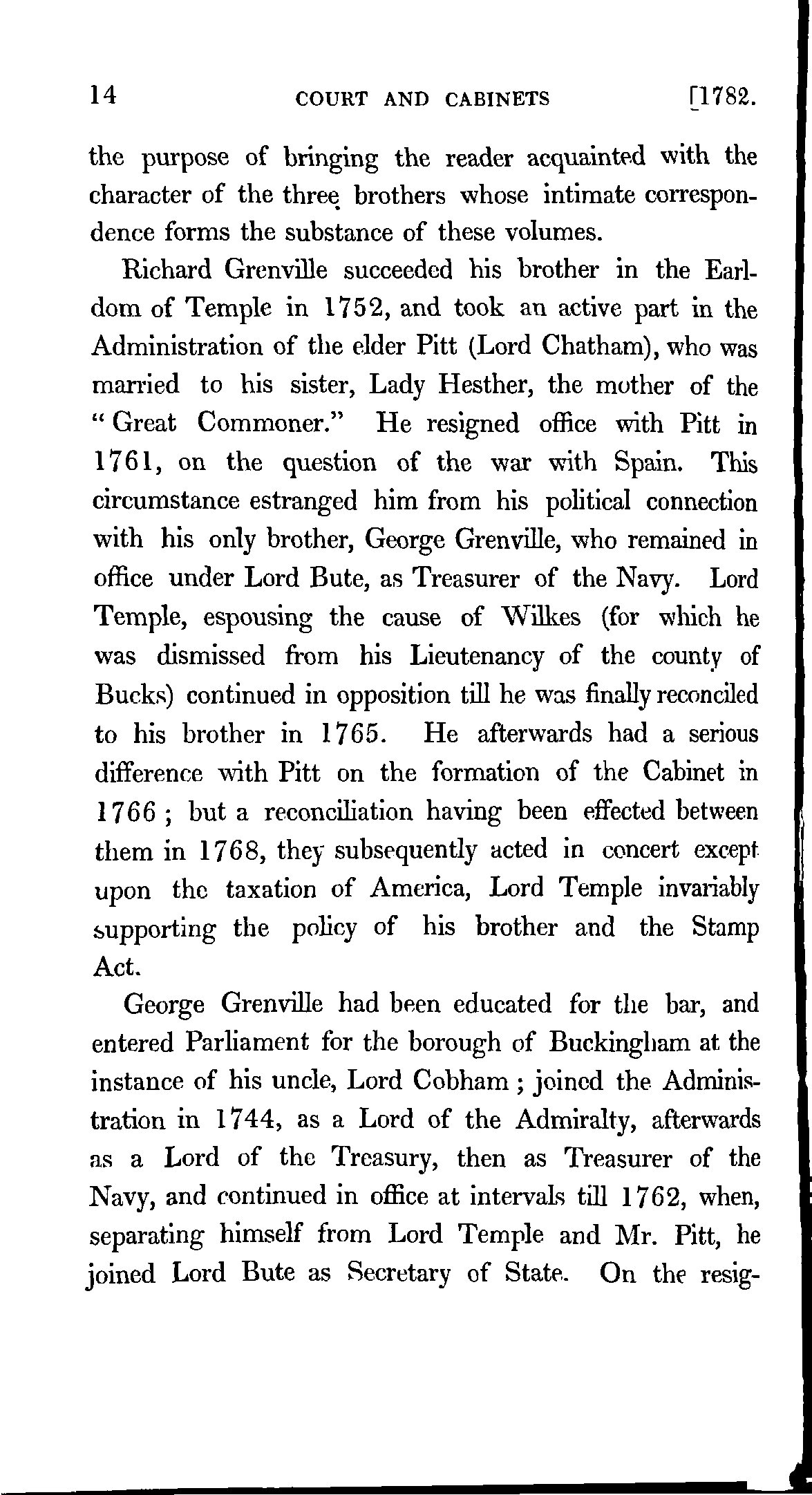 14 COURT AND CABINETS [1782.

the purpose of bringing the reader acquainted with the character of the three brothers whose intimate correspondence forms the substance of these volumes.

Richard Grenville succeeded his brother in the Earldom of Temple in 1752, and took an active part in the Administration of the elder Pitt (Lord Chatham), who was married to his sister, Lady Hesther, the mother of the "Great Commoner." He resigned office with Pitt in 1761, on the question of the war with Spain. This circumstance estranged him from his political connection with his only brother, George Grenville, who remained in office under Lord Bute, as Treasurer of the Navy. Lord Temple, espousing the cause of Wilkes (for which he was dismissed from his Lieutenancy of the county of Bucks) continued in opposition till he was finally reconciled to his brother in 1765. He afterwards had a serious difference with Pitt on the formation of the Cabinet in 1766; but a reconciliation having been effected between them in 1768, they subsequently acted in concert except upon the taxation of America, Lord Temple invariably supporting the policy of his brother and the Stamp Act.

George Grenville had been educated for the bar, and entered Parliament for the borough of Buckingham at the instance of his uncle, Lord Cobham; joined the Administration in 1744, as a Lord of the Admiralty, afterwards as a Lord of the Treasury, then as Treasurer of the Navy, and continued in office at intervals till 1762, when, separating himself from Lord Temple and Mr. Pitt, he joined Lord Bute as Secretary of State. On the resig-